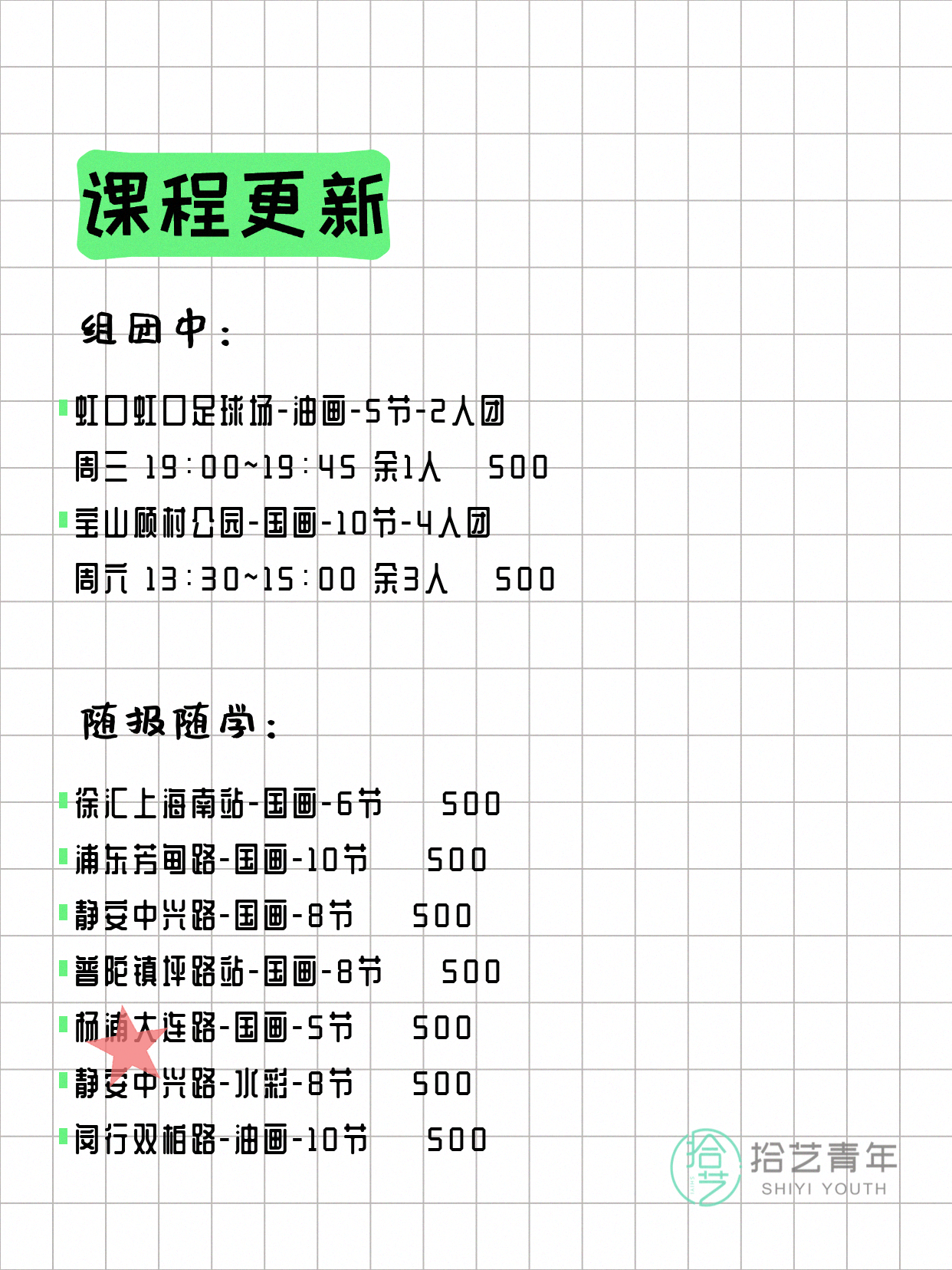 课程更新

组团中：

虹口虹口足球场-油画-5节-2人团
周三 19：00~19：45 余1人 500
宝山顾村公园-国画-10节-4人团
周六 13：30~15：00 余3人 500

随报随学：

徐汇上海南站-国画-6节 500
浦东芳甸路-国画-10节 500
静安中兴路-国画-8节 500
普陀镇坪路站-国画-8节 500
杨浦大连路-国画-5节 500
静安中兴路-水彩-8节 500
闵行双柏路-油画-10节 500

拾艺
拾艺青年
SHIYI YOUTH